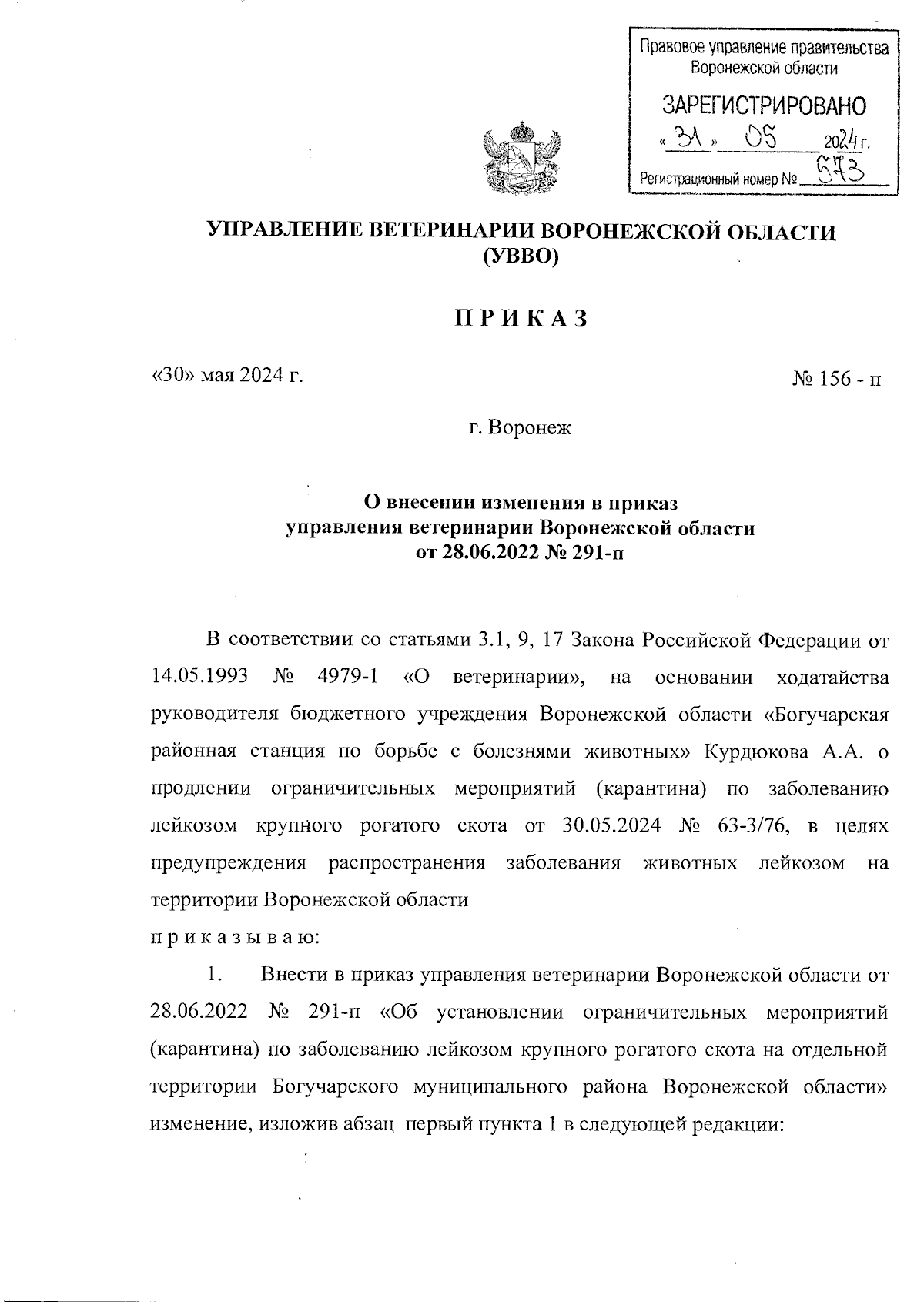 Правовое управление правительства Воронежской области

ЗАРЕГИСТРИРОВАНО

« 31 » 05 2024 г.

Регистрационный номер № 573

УПРАВЛЕНИЕ ВЕТЕРИНАРИИ ВОРОНЕЖСКОЙ ОБЛАСТИ (УВВО)

П Р И К А З

«30» мая 2024 г.

№ 156 - п

г. Воронеж

О внесении изменения в приказ управления ветеринарии Воронежской области от 28.06.2022 № 291-п

В соответствии со статьями 3.1, 9, 17 Закона Российской Федерации от 14.05.1993 № 4979-1 «О ветеринарии», на основании ходатайства руководителя бюджетного учреждения Воронежской области «Богучарская районная станция по борьбе с болезнями животных» Курдюкова А.А. о продлении ограничительных мероприятий (карантина) по заболеванию лейкозом крупного рогатого скота от 30.05.2024 № 63-3/76, в целях предупреждения распространения заболевания животных лейкозом на территории Воронежской области

п р и к а з ы в а ю:

1. Внести в приказ управления ветеринарии Воронежской области от 28.06.2022 № 291-п «Об установлении ограничительных мероприятий (карантина) по заболеванию лейкозом крупного рогатого скота на отдельной территории Богучарского муниципального района Воронежской области» изменение, изложив абзац первый пункта 1 в следующей редакции: